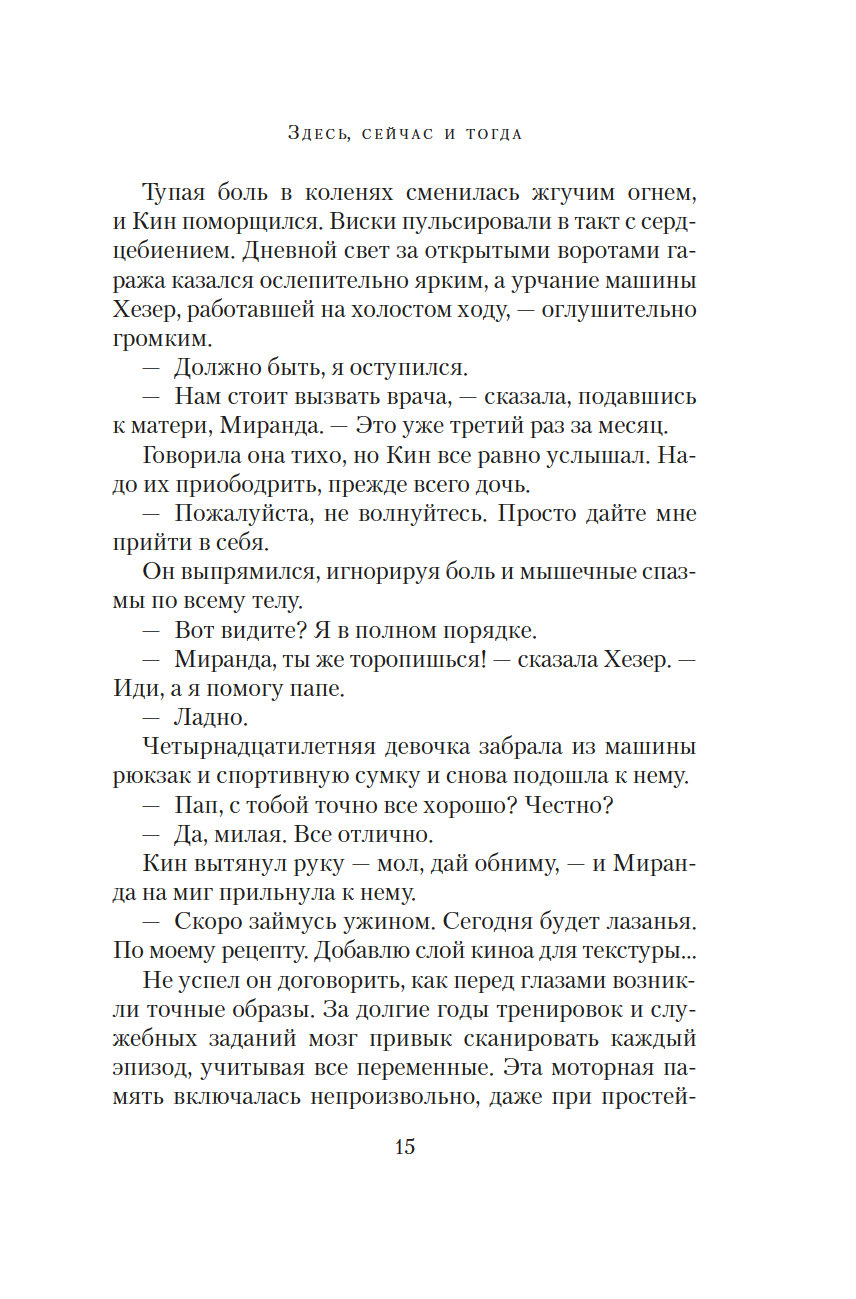 Здесь, сейчас и тогда

Тупая боль в коленях сменилась жгучим огнем, и Кин поморщился. Виски пульсировали в такт с сердцебиением. Дневной свет за открытыми воротами гаража казался ослепительно ярким, а урчание машины Хезер, работавшей на холостом ходу, — оглушительно громким.

— Должно быть, я оступился.

— Нам стоит вызвать врача, — сказала, подавшись к матери, Миранда. — Это уже третий раз за месяц.

Говорила она тихо, но Кин все равно услышал. Надо их приободрить, прежде всего дочь.

— Пожалуйста, не волнуйтесь. Просто дайте мне прийти в себя.

Он выпрямился, игнорируя боль и мышечные спазмы по всему телу.

— Вот видите? Я в полном порядке.

— Миранда, ты же торопишься! — сказала Хезер. — Иди, а я помогу папе.

— Ладно.

Четырнадцатилетняя девочка забрала из машины рюкзак и спортивную сумку и снова подошла к нему.

— Пап, с тобой точно все хорошо? Честно?

— Да, милая. Все отлично.

Кин вытянул руку — мол, дай обниму, — и Миранда на миг прильнула к нему.

— Скоро займусь ужином. Сегодня будет лазанья. По моему рецепту. Добавлю слой киноа для текстуры...

Не успел он договорить, как перед глазами возникли точные образы. За долгие годы тренировок и служебных заданий мозг привык сканировать каждый эпизод, учитывая все переменные. Эта моторная память включалась непроизвольно, даже при простей-

15